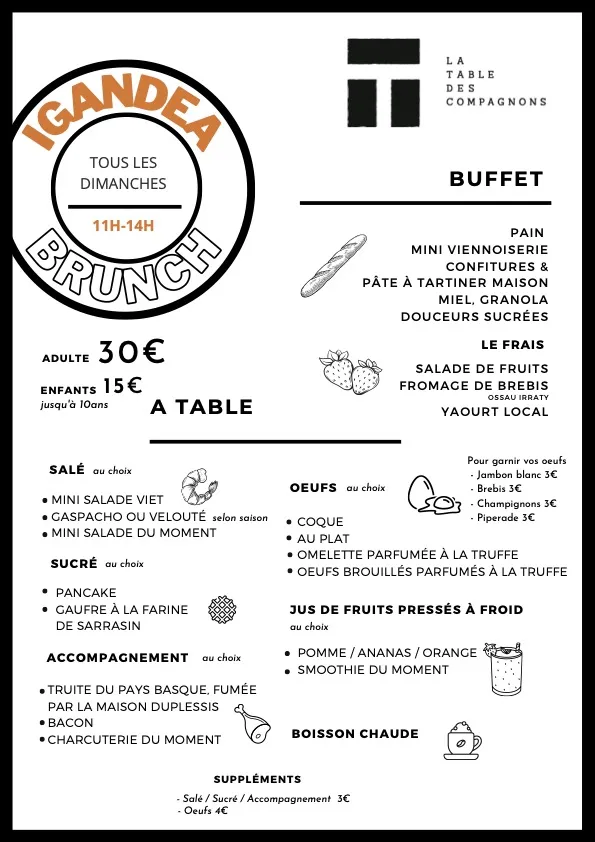 IGANDEA

TOUS LES DIMANCHES

11H-14H

BRUNCH

LA TABLE DES COMPAGNONS

BUFFET

PAIN
MINI VIENNOISERIE
CONFITURES &
PÂTE À TARTINER MAISON
MIEL, GRANOLA
DOUCEURS SUCRÉES

LE FRAIS

SALADE DE FRUITS
FROMAGE DE BREBIS
OSSAU IRRATY
YAOURT LOCAL

ADULTE 30€

ENFANTS 15€
jusqu'à 10ans

A TABLE

SALÉ au choix

• MINI SALADE VIET
• GASPACHO OU VELOUTÉ selon saison
• MINI SALADE DU MOMENT

SUCRÉ au choix

• PANCAKE
• GAUFRE À LA FARINE DE SARRASIN

ACCOMPAGNEMENT au choix

• TRUITE DU PAYS BASQUE, FUMÉE PAR LA MAISON DUPLESSIS
• BACON
• CHARCUTERIE DU MOMENT

OEUFS au choix

Pour garnir vos oeufs
- Jambon blanc 3€
- Brebis 3€
- Champignons 3€
- Piperade 3€

• COQUE
• AU PLAT
• OMELETTE PARFUMÉE À LA TRUFFE
• OEUFS BROUILLÉS PARFUMÉS À LA TRUFFE

JUS DE FRUITS PRESSÉS À FROID
au choix

• POMME / ANANAS / ORANGE
• SMOOTHIE DU MOMENT

BOISSON CHAUDE

SUPPLÉMENTS

- Salé / Sucré / Accompagnement 3€
- Oeufs 4€